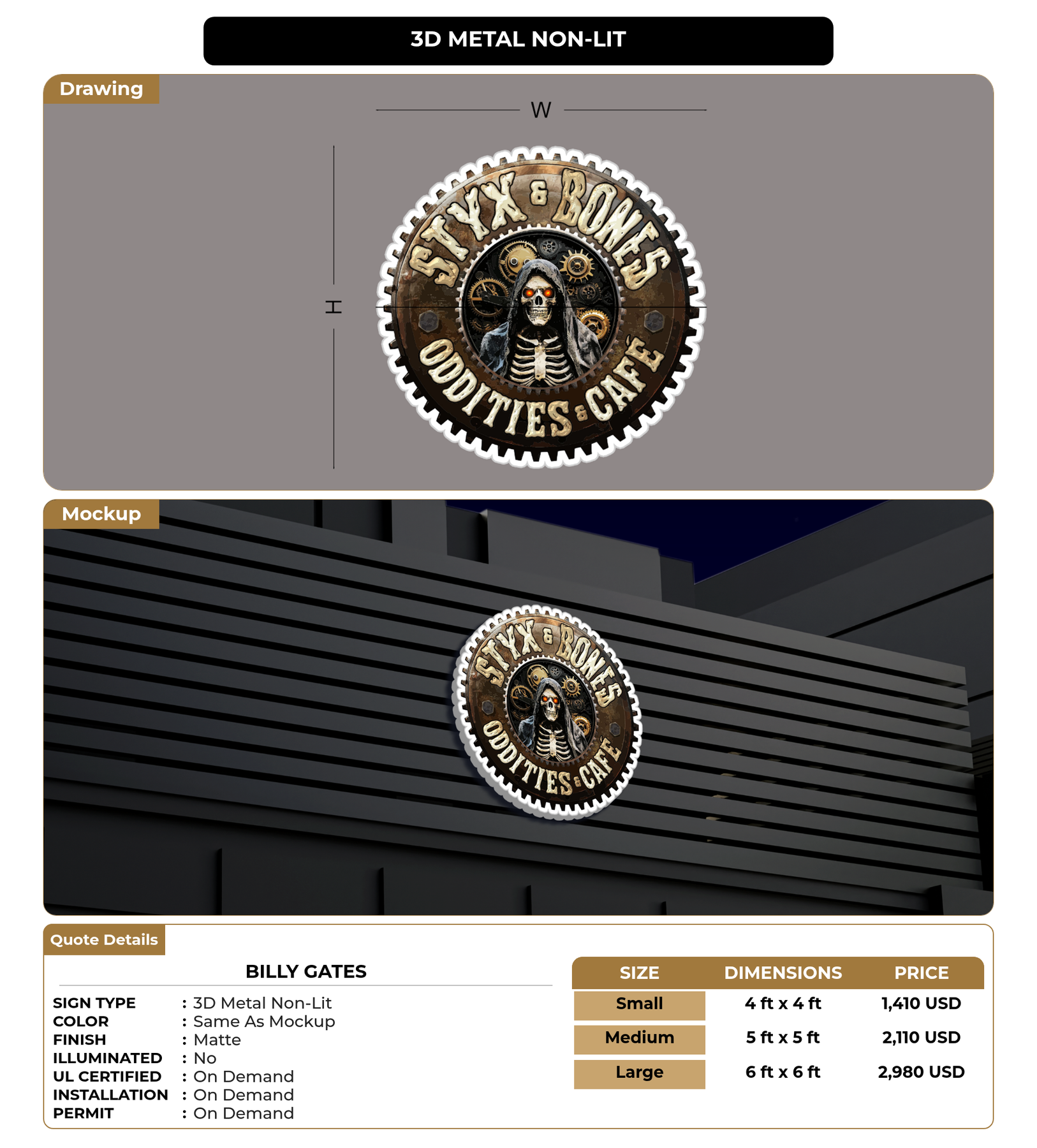 3D METAL NON-LIT

Drawing

W

H

STYX & BONES

ODDITIES & CAFÉ

Mockup

STYX & BONES

ODDITIES & CAFÉ

Quote Details

BILLY GATES

SIGN TYPE : 3D Metal Non-Lit
COLOR : Same As Mockup
FINISH : Matte
ILLUMINATED : No
UL CERTIFIED : On Demand
INSTALLATION : On Demand
PERMIT : On Demand

| SIZE | DIMENSIONS | PRICE |
|---|---|---|
| Small | 4 ft x 4 ft | 1,410 USD |
| Medium | 5 ft x 5 ft | 2,110 USD |
| Large | 6 ft x 6 ft | 2,980 USD |